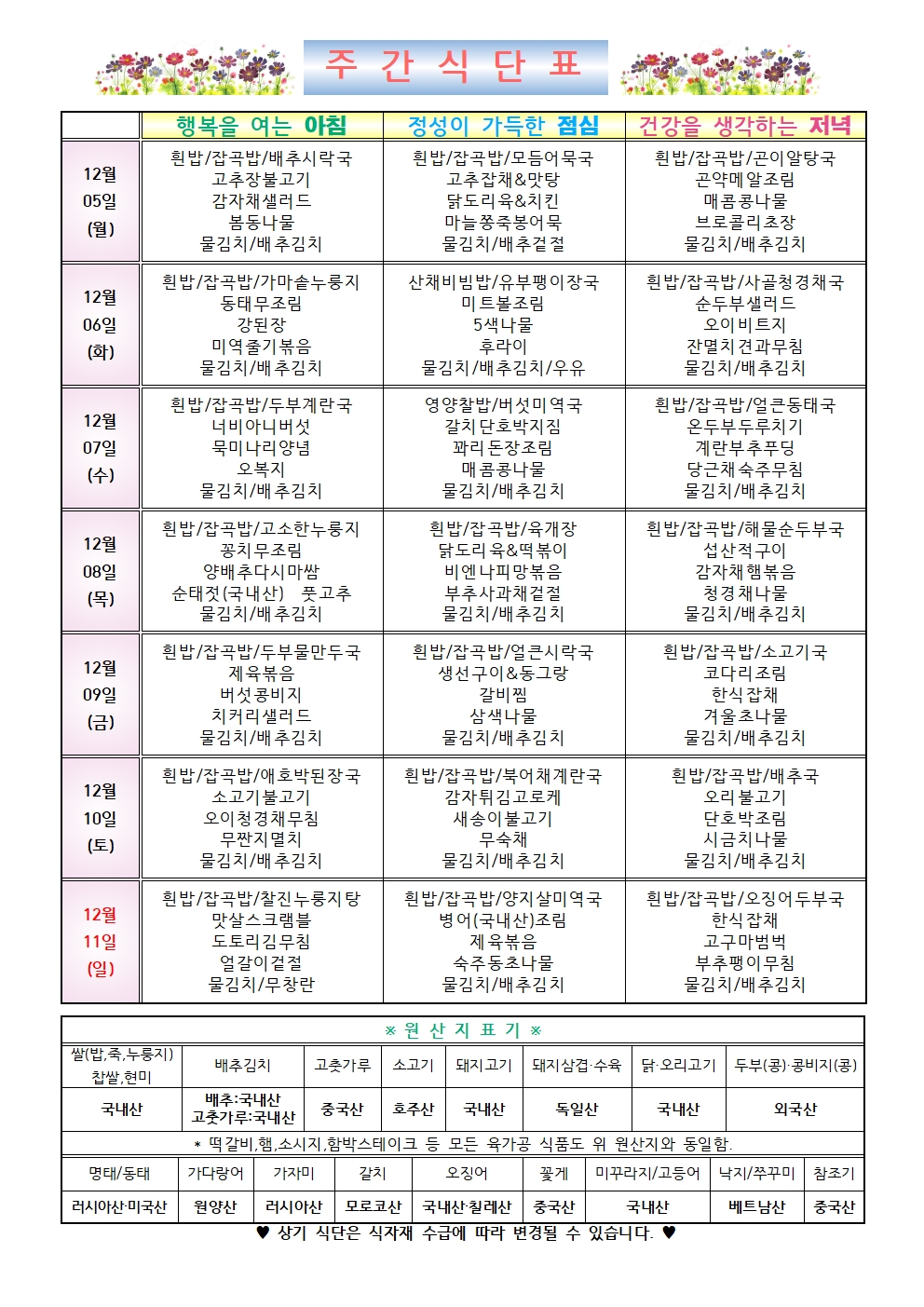 주 간 식 단 표

| | 행복을 여는 아침 | 정성이 가득한 점심 | 건강을 생각하는 저녁 |
|---|---|---|---|
| 12월 05일 (월) | 흰밥/잡곡밥/배추시락국 고추장불고기 감자채샐러드 봄동나물 물김치/배추김치 | 흰밥/잡곡밥/모듬어묵국 고추잡채&맛탕 닭도리육&치킨 마늘쫑죽봉어묵 물김치/배추겉절 | 흰밥/잡곡밥/곤이알탕국 곤약메알조림 매콤콩나물 브로콜리초장 물김치/배추김치 |
| 12월 06일 (화) | 흰밥/잡곡밥/가마솥누룽지 동태무조림 강된장 미역줄기볶음 물김치/배추김치 | 산채비빔밥/유부팽이장국 미트볼조림 5색나물 후라이 물김치/배추김치/우유 | 흰밥/잡곡밥/사골청경채국 순두부샐러드 오이비트지 잔멸치견과무침 물김치/배추김치 |
| 12월 07일 (수) | 흰밥/잡곡밥/두부계란국 너비아니버섯 묵미나리양념 오복지 물김치/배추김치 | 영양찰밥/버섯미역국 갈치단호박지짐 꽈리돈장조림 매콤콩나물 물김치/배추김치 | 흰밥/잡곡밥/얼큰동태국 온두부두루치기 계란부추푸딩 당근채숙주무침 물김치/배추김치 |
| 12월 08일 (목) | 흰밥/잡곡밥/고소한누룽지 꽁치무조림 양배추다시마쌈 순태젓(국내산) 풋고추 물김치/배추김치 | 흰밥/잡곡밥/육개장 닭도리육&떡볶이 비엔나피망볶음 부추사과채겉절 물김치/배추김치 | 흰밥/잡곡밥/해물순두부국 섭산적구이 감자채햄볶음 청경채나물 물김치/배추김치 |
| 12월 09일 (금) | 흰밥/잡곡밥/두부물만두국 제육볶음 버섯콩비지 치커리샐러드 물김치/배추김치 | 흰밥/잡곡밥/얼큰시락국 생선구이&동그랑 갈비찜 삼색나물 물김치/배추김치 | 흰밥/잡곡밥/소고기국 코다리조림 한식잡채 겨울초나물 물김치/배추김치 |
| 12월 10일 (토) | 흰밥/잡곡밥/애호박된장국 소고기불고기 오이청경채무침 무짠지멸치 물김치/배추김치 | 흰밥/잡곡밥/북어채계란국 감자튀김고로케 새송이불고기 무숙채 물김치/배추김치 | 흰밥/잡곡밥/배추국 오리불고기 단호박조림 시금치나물 물김치/배추김치 |
| 12월 11일 (일) | 흰밥/잡곡밥/찰진누룽지탕 맛살스크램블 도토리김무침 얼갈이겉절 물김치/무창란 | 흰밥/잡곡밥/양지살미역국 병어(국내산)조림 제육볶음 숙주동초나물 물김치/배추김치 | 흰밥/잡곡밥/오징어두부국 한식잡채 고구마범벅 부추팽이무침 물김치/배추김치 |

※ 원 산 지 표 기 ※

| 쌀(밥,죽,누룽지) 찹쌀,현미 | 배추김치 | 고춧가루 | 소고기 | 돼지고기 | 돼지삼겹·수육 | 닭·오리고기 | 두부(콩)·콩비지(콩) |
|---|---|---|---|---|---|---|---|
| 국내산 | 배추:국내산 고춧가루:국내산 | 중국산 | 호주산 | 국내산 | 독일산 | 국내산 | 외국산 |

* 떡갈비,햄,소시지,함박스테이크 등 모든 육가공 식품도 위 원산지와 동일함.

| 명태/동태 | 가다랑어 | 가자미 | 갈치 | 오징어 | 꽃게 | 미꾸라지/고등어 | 낙지/쭈꾸미 | 참조기 |
|---|---|---|---|---|---|---|---|---|
| 러시아산·미국산 | 원양산 | 러시아산 | 모로코산 | 국내산·칠레산 | 중국산 | 국내산 | 베트남산 | 중국산 |

♥ 상기 식단은 식자재 수급에 따라 변경될 수 있습니다. ♥